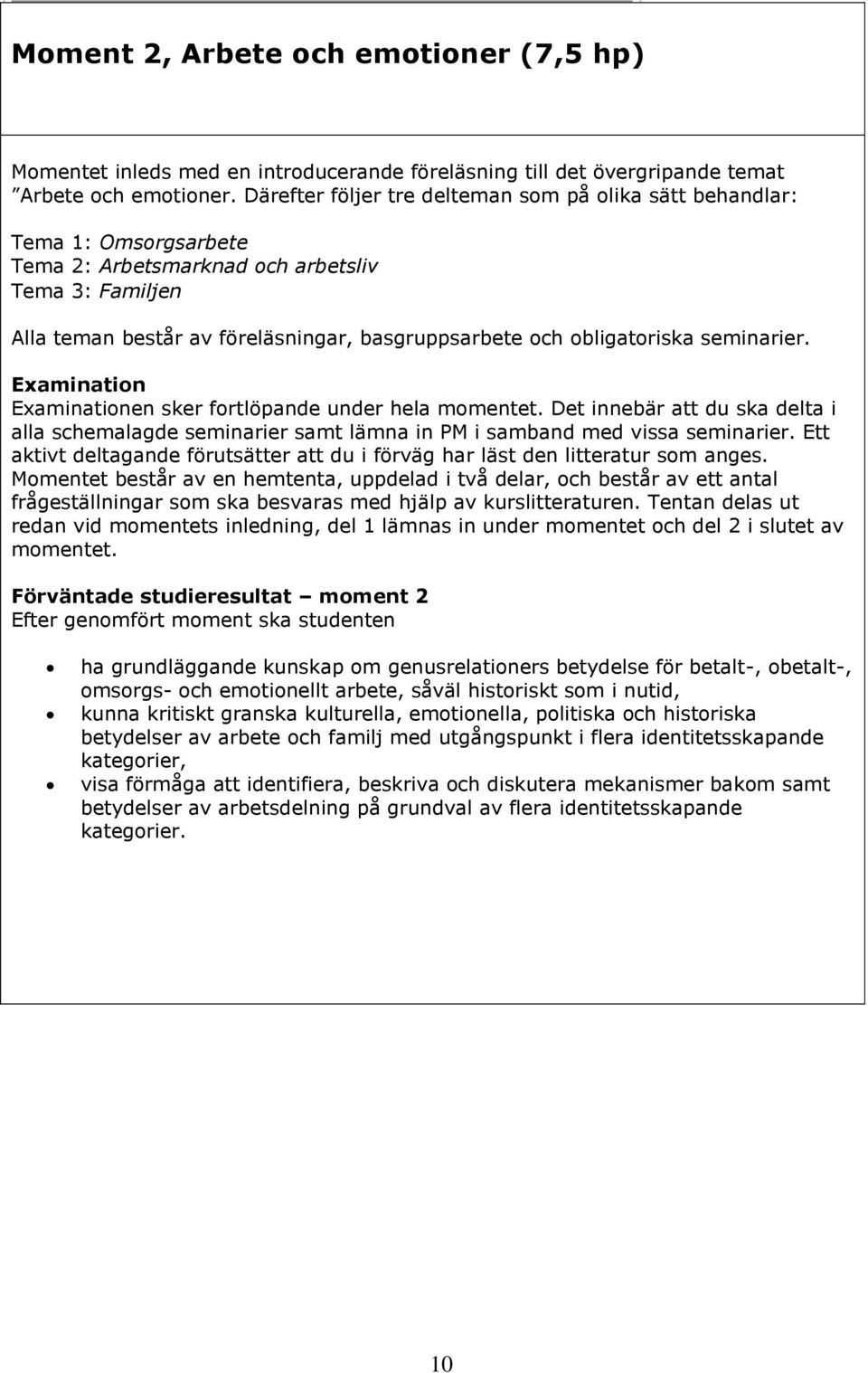 Moment 2, Arbete och emotioner (7,5 hp)

Momentet inleds med en introducerande föreläsning till det övergripande temat ”Arbete och emotioner. Därefter följer tre delteman som på olika sätt behandlar:

Tema 1: Omsorgsarbete
Tema 2: Arbetsmarknad och arbetsliv
Tema 3: Familjen

Alla teman består av föreläsningar, basgruppsarbete och obligatoriska seminarier.

Examination
Examinationen sker fortlöpande under hela momentet. Det innebär att du ska delta i alla schemalagde seminarier samt lämna in PM i samband med vissa seminarier. Ett aktivt deltagande förutsätter att du i förväg har läst den litteratur som anges. Momentet består av en hemtenta, uppdelad i två delar, och består av ett antal frågeställningar som ska besvaras med hjälp av kurslitteraturen. Tentan delas ut redan vid momentets inledning, del 1 lämnas in under momentet och del 2 i slutet av momentet.

Förväntade studieresultat – moment 2
Efter genomfört moment ska studenten

• ha grundläggande kunskap om genusrelationers betydelse för betalt-, obetalt-, omsorgs- och emotionellt arbete, såväl historiskt som i nutid,
• kunna kritiskt granska kulturella, emotionella, politiska och historiska betydelser av arbete och familj med utgångspunkt i flera identitetsskapande kategorier,
• visa förmåga att identifiera, beskriva och diskutera mekanismer bakom samt betydelser av arbetsdelning på grundval av flera identitetsskapande kategorier.

10